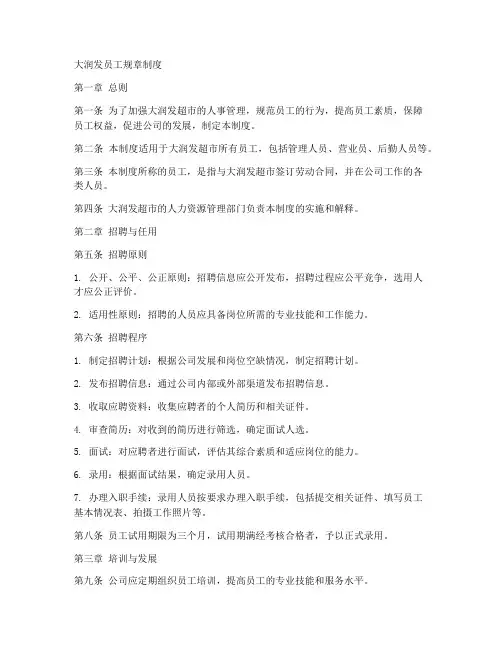 大润发员工规章制度

第一章 总则

第一条 为了加强大润发超市的人事管理，规范员工的行为，提高员工素质，保障员工权益，促进公司的发展，制定本制度。

第二条 本制度适用于大润发超市所有员工，包括管理人员、营业员、后勤人员等。

第三条 本制度所称的员工，是指与大润发超市签订劳动合同，并在公司工作的各类人员。

第四条 大润发超市的人力资源管理部门负责本制度的实施和解释。

第二章 招聘与任用

第五条 招聘原则

1. 公开、公平、公正原则：招聘信息应公开发布，招聘过程应公平竞争，选用人才应公正评价。

2. 适用性原则：招聘的人员应具备岗位所需的专业技能和工作能力。

第六条 招聘程序

1. 制定招聘计划：根据公司发展和岗位空缺情况，制定招聘计划。

2. 发布招聘信息：通过公司内部或外部渠道发布招聘信息。

3. 收取应聘资料：收集应聘者的个人简历和相关证件。

4. 审查简历：对收到的简历进行筛选，确定面试人选。

5. 面试：对应聘者进行面试，评估其综合素质和适应岗位的能力。

6. 录用：根据面试结果，确定录用人员。

7. 办理入职手续：录用人员按要求办理入职手续，包括提交相关证件、填写员工基本情况表、拍摄工作照片等。

第八条 员工试用期限为三个月，试用期满经考核合格者，予以正式录用。

第三章 培训与发展

第九条 公司应定期组织员工培训，提高员工的专业技能和服务水平。